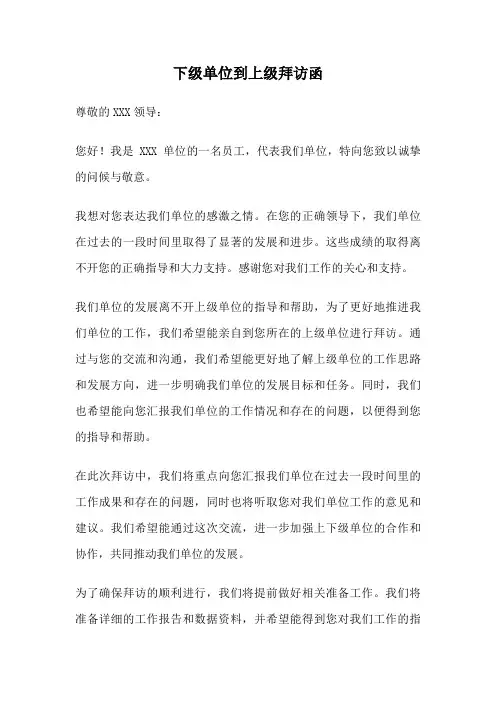 下级单位到上级拜访函

尊敬的XXX领导：

您好！我是 XXX 单位的一名员工，代表我们单位，特向您致以诚挚的问候与敬意。

我想对您表达我们单位的感激之情。在您的正确领导下，我们单位在过去的一段时间里取得了显著的发展和进步。这些成绩的取得离不开您的正确指导和大力支持。感谢您对我们工作的关心和支持。

我们单位的发展离不开上级单位的指导和帮助，为了更好地推进我们单位的工作，我们希望能亲自到您所在的上级单位进行拜访。通过与您的交流和沟通，我们希望能更好地了解上级单位的工作思路和发展方向，进一步明确我们单位的发展目标和任务。同时，我们也希望能向您汇报我们单位的工作情况和存在的问题，以便得到您的指导和帮助。

在此次拜访中，我们将重点向您汇报我们单位在过去一段时间里的工作成果和存在的问题，同时也将听取您对我们单位工作的意见和建议。我们希望能通过这次交流，进一步加强上下级单位的合作和协作，共同推动我们单位的发展。

为了确保拜访的顺利进行，我们将提前做好相关准备工作。我们将准备详细的工作报告和数据资料，并希望能得到您对我们工作的指